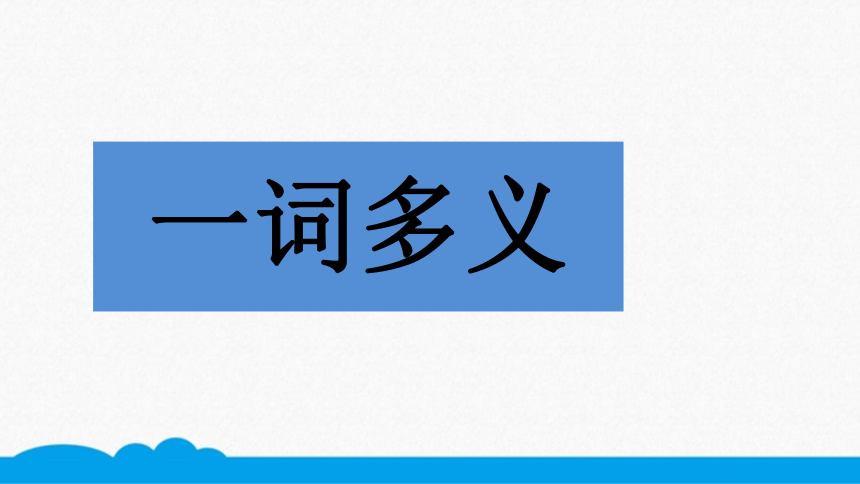 一词多义